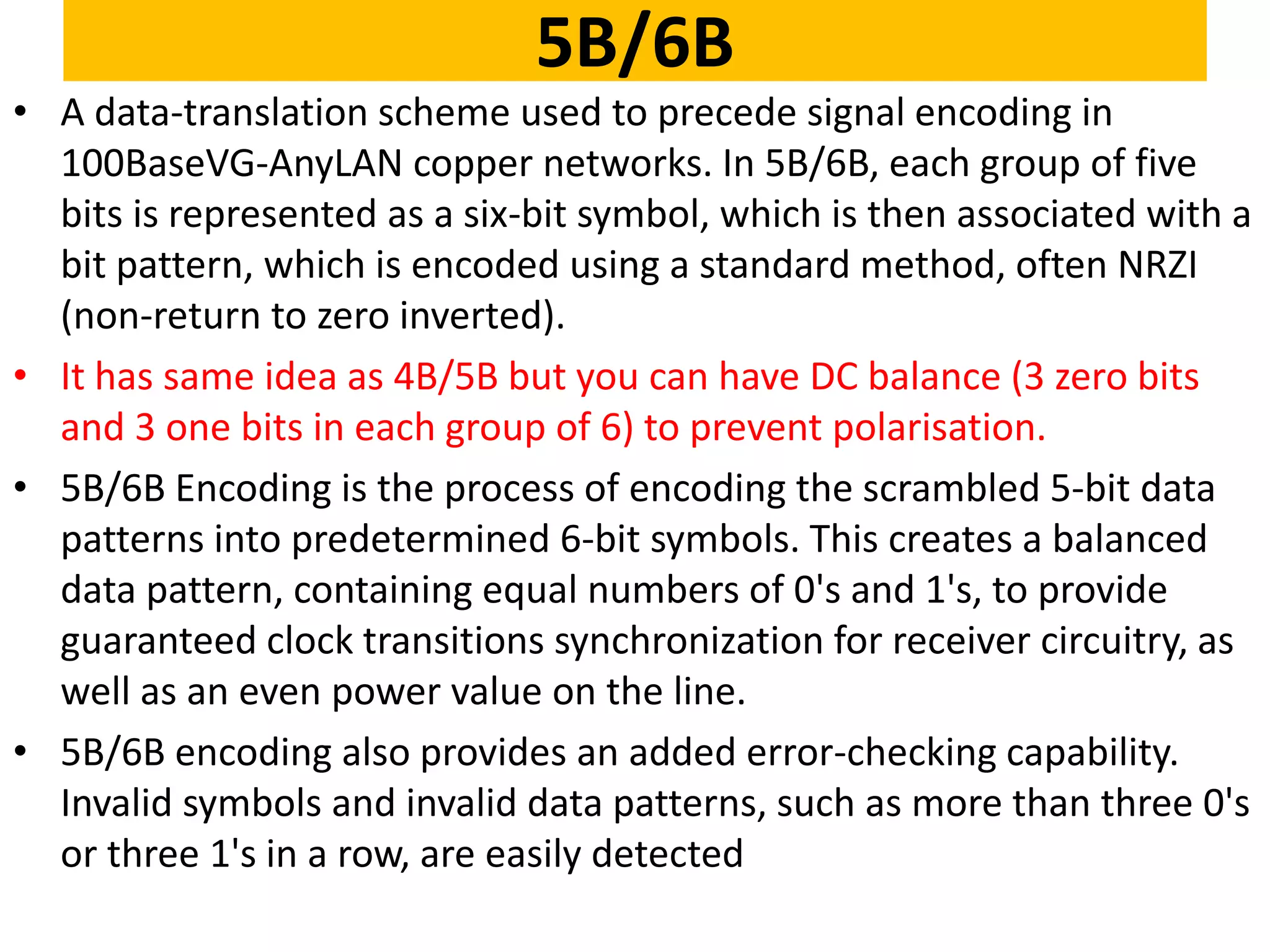 5B/6B

• A data-translation scheme used to precede signal encoding in 100BaseVG-AnyLAN copper networks. In 5B/6B, each group of five bits is represented as a six-bit symbol, which is then associated with a bit pattern, which is encoded using a standard method, often NRZI (non-return to zero inverted).

• It has same idea as 4B/5B but you can have DC balance (3 zero bits and 3 one bits in each group of 6) to prevent polarisation.

• 5B/6B Encoding is the process of encoding the scrambled 5-bit data patterns into predetermined 6-bit symbols. This creates a balanced data pattern, containing equal numbers of 0's and 1's, to provide guaranteed clock transitions synchronization for receiver circuitry, as well as an even power value on the line.

• 5B/6B encoding also provides an added error-checking capability. Invalid symbols and invalid data patterns, such as more than three 0's or three 1's in a row, are easily detected